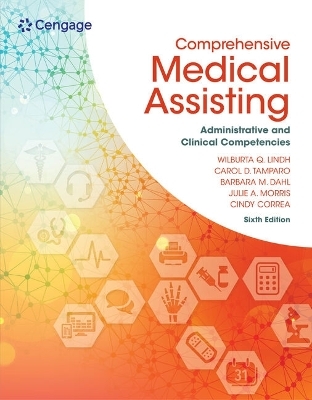 Cengage

Comprehensive
Medical
Assisting

Administrative and
Clinical Competencies

WILBURTA Q. LINDH
CAROL D. TAMPARO
BARBARA M. DAHL
JULIE A. MORRIS
CINDY CORREA

Sixth Edition

31